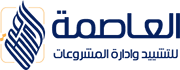 العاصمة
للتشييد وادارة المشروعات